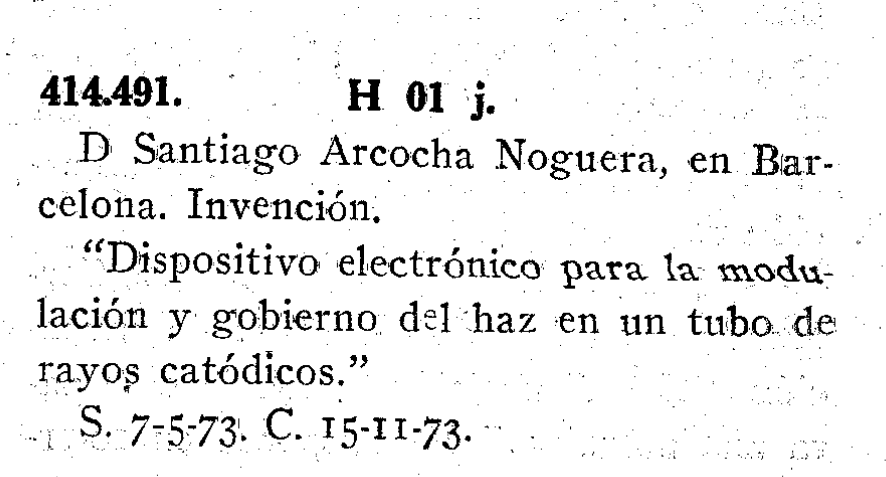 414.491. H 01 j.

D Santiago Arcocha Noguera, en Barcelona. Invención.

"Dispositivo electrónico para la modulación y gobierno del haz en un tubo de rayos catódicos."

S. 7-5-73. C. 15-11-73.